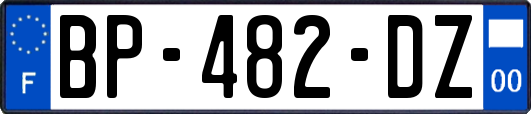 F
BP-482-DZ
00